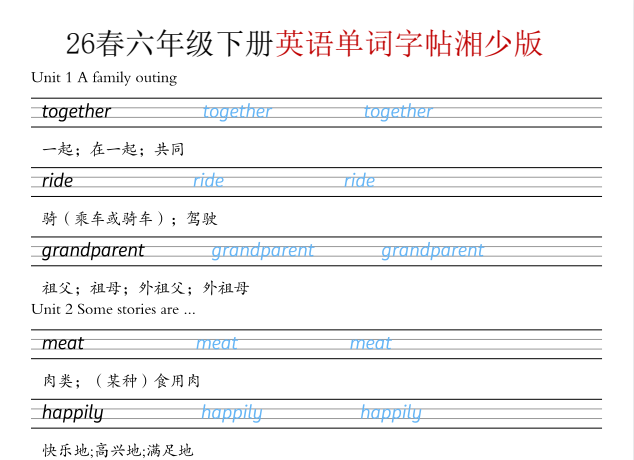 26春六年级下册英语单词字帖湘少版

Unit 1 A family outing

together together together

一起；在一起；共同

ride ride ride

骑（乘车或骑车）；驾驶

grandparent grandparent grandparent

祖父；祖母；外祖父；外祖母

Unit 2 Some stories are ...

meat meat meat

肉类；（某种）食用肉

happily happily happily

快乐地;高兴地;满足地